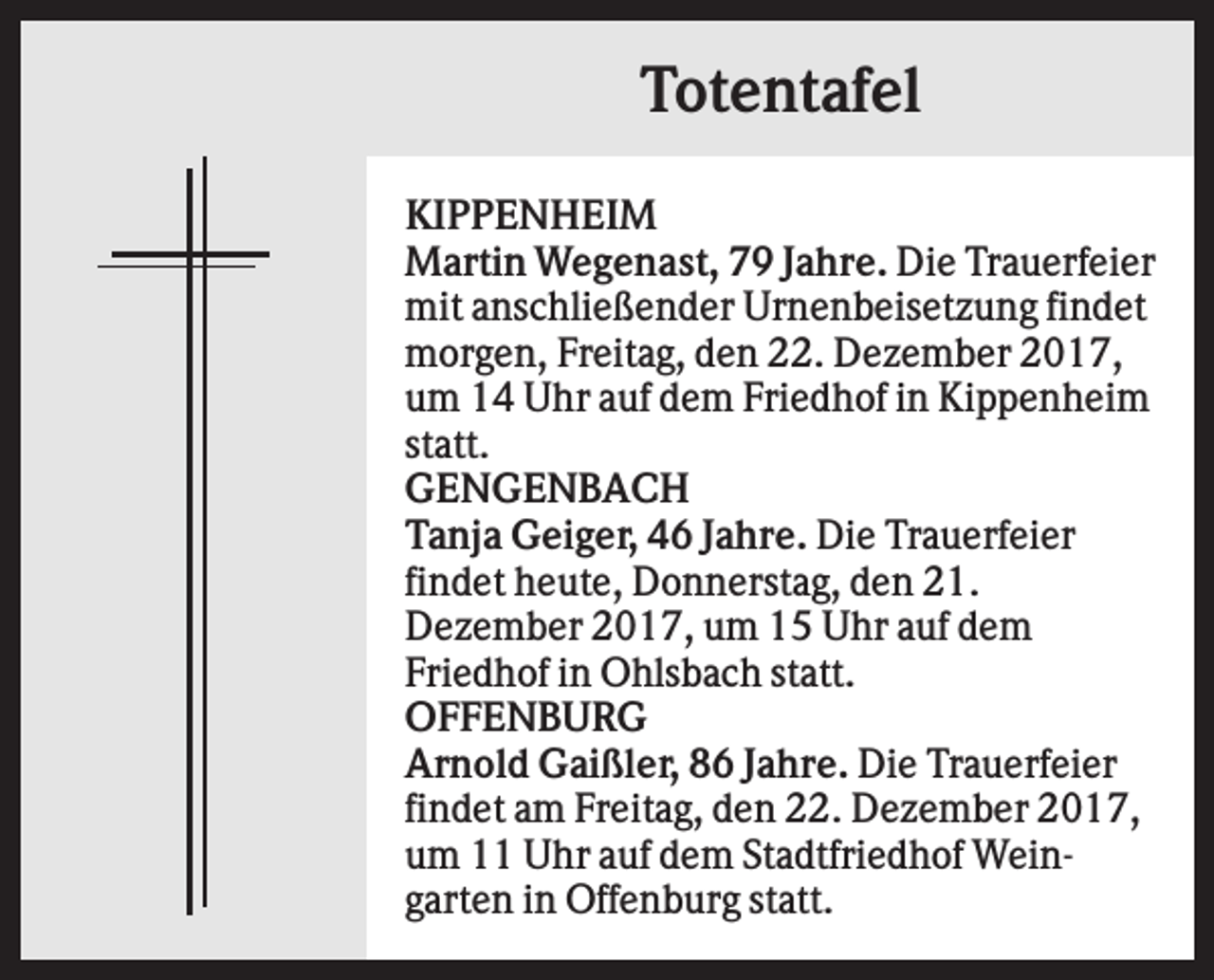 Totentafel

KIPPENHEIM
Martin Wegenast, 79 Jahre. Die Trauerfeier mit anschließender Urnenbeisetzung findet morgen, Freitag, den 22. Dezember 2017, um 14 Uhr auf dem Friedhof in Kippenheim statt.
GENGENBACH
Tanja Geiger, 46 Jahre. Die Trauerfeier findet heute, Donnerstag, den 21. Dezember 2017, um 15 Uhr auf dem Friedhof in Ohlsbach statt.
OFFENBURG
Arnold Gaißler, 86 Jahre. Die Trauerfeier findet am Freitag, den 22. Dezember 2017, um 11 Uhr auf dem Stadtfriedhof Weingarten in Offenburg statt.